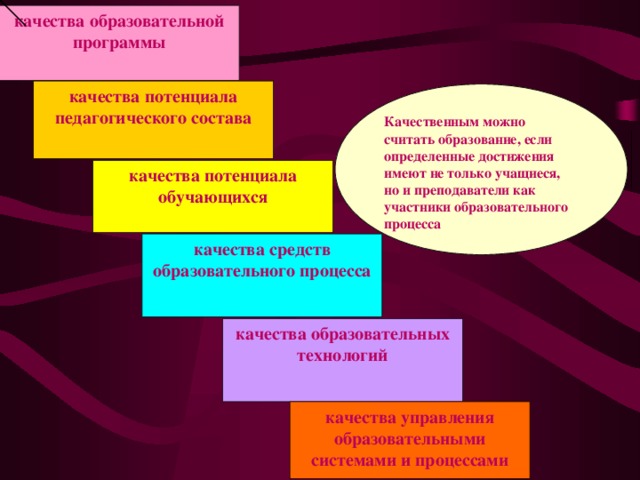 качества образовательной программы

качества потенциала педагогического состава

качества потенциала обучающихся

качества средств образовательного процесса

качества образовательных технологий

качества управления образовательными системами и процессами

Качественным можно считать образование, если определенные достижения имеют не только учащиеся, но и преподаватели как участники образовательного процесса